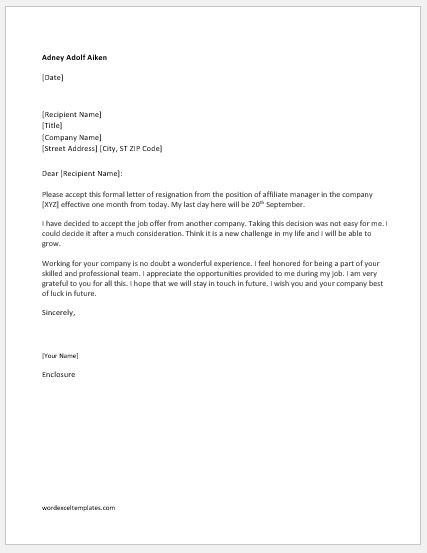 Adney Adolf Aiken

[Date]

[Recipient Name]
[Title]
[Company Name]
[Street Address] [City, ST ZIP Code]

Dear [Recipient Name]:

Please accept this formal letter of resignation from the position of affiliate manager in the company [XYZ] effective one month from today. My last day here will be 20$^{th}$ September.

I have decided to accept the job offer from another company. Taking this decision was not easy for me. I could decide it after a much consideration. Think it is a new challenge in my life and I will be able to grow.

Working for your company is no doubt a wonderful experience. I feel honored for being a part of your skilled and professional team. I appreciate the opportunities provided to me during my job. I am very grateful to you for all this. I hope that we will stay in touch in future. I wish you and your company best of luck in future.

Sincerely,

[Your Name]

Enclosure

wordexceltemplates.com